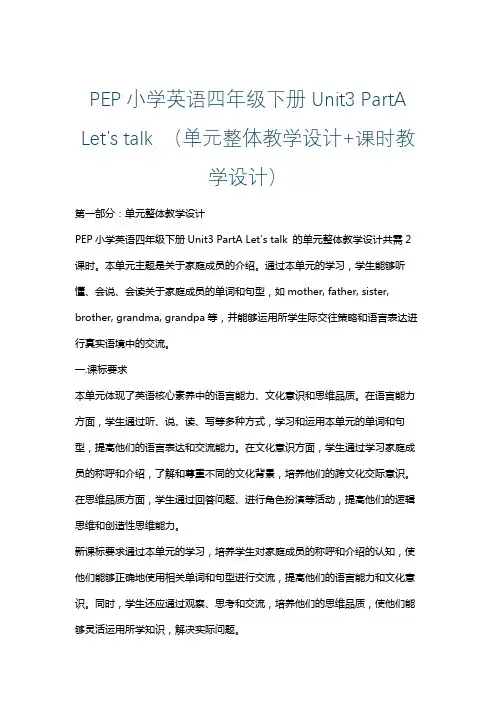 PEP 小学英语四年级下册 Unit3 PartA Let's talk （单元整体教学设计+课时教学设计）

第一部分：单元整体教学设计

PEP 小学英语四年级下册 Unit3 PartA Let's talk 的单元整体教学设计共需 2 课时。本单元主题是关于家庭成员的介绍。通过本单元的学习，学生能够听懂、会说、会读关于家庭成员的单词和句型，如 mother, father, sister, brother, grandma, grandpa 等，并能够运用所学生际交往策略和语言表达进行真实语境中的交流。

一.课标要求

本单元体现了英语核心素养中的语言能力、文化意识和思维品质。在语言能力方面，学生通过听、说、读、写等多种方式，学习和运用本单元的单词和句型，提高他们的语言表达和交流能力。在文化意识方面，学生通过学习家庭成员的称呼和介绍，了解和尊重不同的文化背景，培养他们的跨文化交际意识。在思维品质方面，学生通过回答问题、进行角色扮演等活动，提高他们的逻辑思维和创造性思维能力。

新课标要求通过本单元的学习，培养学生对家庭成员的称呼和介绍的认知，使他们能够正确地使用相关单词和句型进行交流，提高他们的语言能力和文化意识。同时，学生还应通过观察、思考和交流，培养他们的思维品质，使他们能够灵活运用所学知识，解决实际问题。